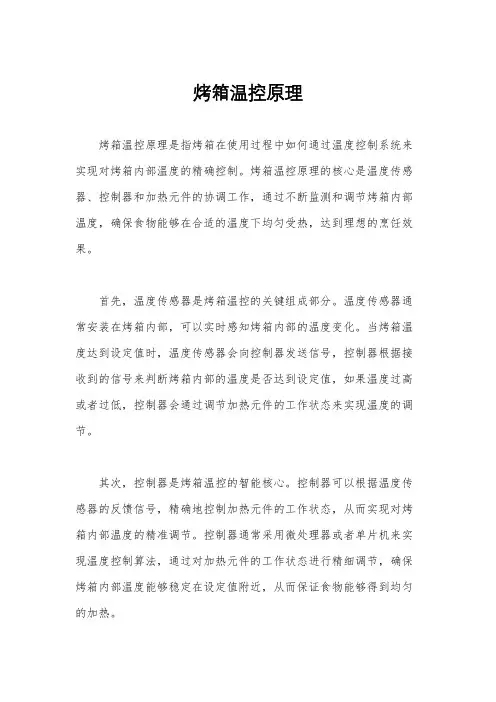 烤箱温控原理

烤箱温控原理是指烤箱在使用过程中如何通过温度控制系统来实现对烤箱内部温度的精确控制。烤箱温控原理的核心是温度传感器、控制器和加热元件的协调工作，通过不断监测和调节烤箱内部温度，确保食物能够在合适的温度下均匀受热，达到理想的烹饪效果。

首先，温度传感器是烤箱温控的关键组成部分。温度传感器通常安装在烤箱内部，可以实时感知烤箱内部的温度变化。当烤箱温度达到设定值时，温度传感器会向控制器发送信号，控制器根据接收到的信号来判断烤箱内部的温度是否达到设定值，如果温度过高或者过低，控制器会通过调节加热元件的工作状态来实现温度的调节。

其次，控制器是烤箱温控的智能核心。控制器可以根据温度传感器的反馈信号，精确地控制加热元件的工作状态，从而实现对烤箱内部温度的精准调节。控制器通常采用微处理器或者单片机来实现温度控制算法，通过对加热元件的工作状态进行精细调节，确保烤箱内部温度能够稳定在设定值附近，从而保证食物能够得到均匀的加热。